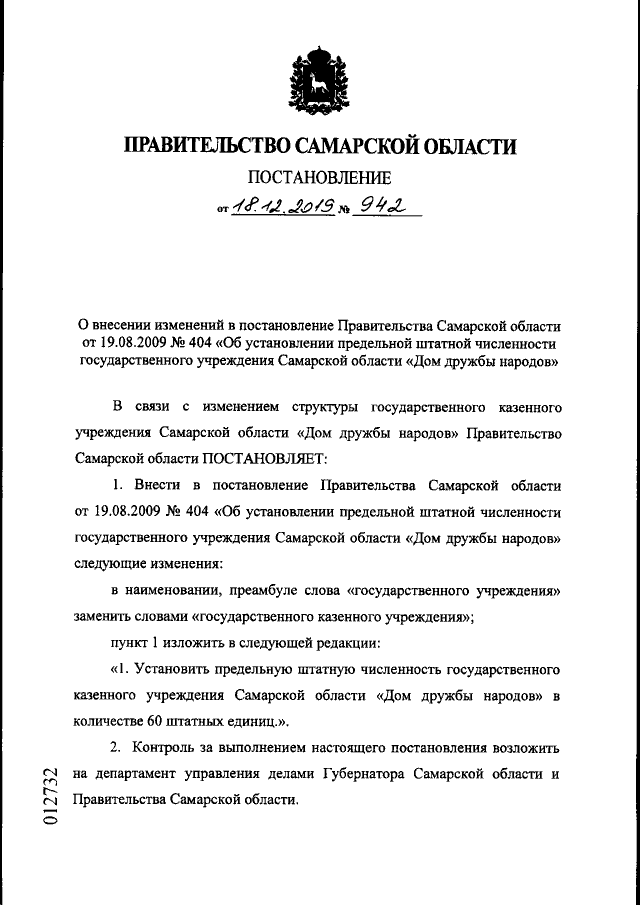 ПРАВИТЕЛЬСТВО САМАРСКОЙ ОБЛАСТИ

ПОСТАНОВЛЕНИЕ

от 18.12.2019 № 942

О внесении изменений в постановление Правительства Самарской области от 19.08.2009 № 404 «Об установлении предельной штатной численности государственного учреждения Самарской области «Дом дружбы народов»

В связи с изменением структуры государственного казенного учреждения Самарской области «Дом дружбы народов» Правительство Самарской области ПОСТАНОВЛЯЕТ:

1. Внести в постановление Правительства Самарской области от 19.08.2009 № 404 «Об установлении предельной штатной численности государственного учреждения Самарской области «Дом дружбы народов» следующие изменения:

в наименовании, преамбуле слова «государственного учреждения» заменить словами «государственного казенного учреждения»;

пункт 1 изложить в следующей редакции:

«1. Установить предельную штатную численность государственного казенного учреждения Самарской области «Дом дружбы народов» в количестве 60 штатных единиц.».

2. Контроль за выполнением настоящего постановления возложить на департамент управления делами Губернатора Самарской области и Правительства Самарской области.

012732